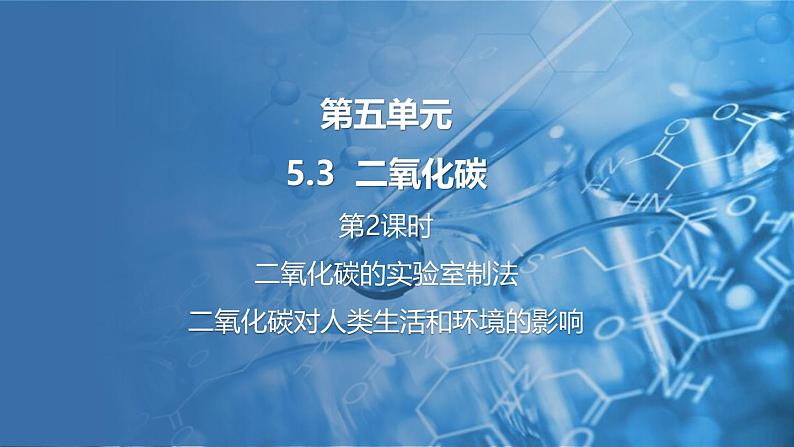 第五单元

5.3 二氧化碳

第2课时

二氧化碳的实验室制法

二氧化碳对人类生活和环境的影响